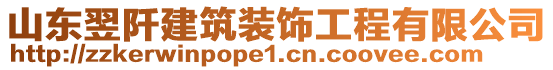 山东翌阡建筑装饰工程有限公司
http://zzkerwinpope1.cn.coovee.com